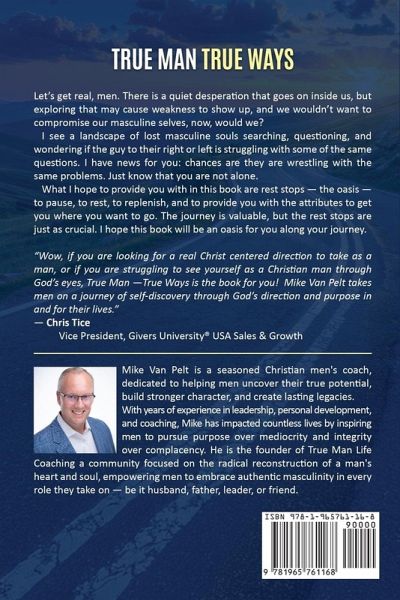 TRUE MAN TRUE WAYS

Let's get real, men. There is a quiet desperation that goes on inside us, but exploring that may cause weakness to show up, and we wouldn't want to compromise our masculine selves, now, would we?

I see a landscape of lost masculine souls searching, questioning, and wondering if the guy to their right or left is struggling with some of the same questions. I have news for you: chances are they are wrestling with the same problems. Just know that you are not alone.

What I hope to provide you with in this book are rest stops — the oasis — to pause, to rest, to replenish, and to provide you with the attributes to get you where you want to go. The journey is valuable, but the rest stops are just as crucial. I hope this book will be an oasis for you along your journey.

"Wow, if you are looking for a real Christ centered direction to take as a man, or if you are struggling to see yourself as a Christian man through God's eyes, True Man —True Ways is the book for you! Mike Van Pelt takes men on a journey of self-discovery through God's direction and purpose in and for their lives."
— Chris Tice
Vice President, Givers University® USA Sales & Growth

Mike Van Pelt is a seasoned Christian men's coach, dedicated to helping men uncover their true potential, build stronger character, and create lasting legacies. With years of experience in leadership, personal development, and coaching, Mike has impacted countless lives by inspiring men to pursue purpose over mediocrity and integrity over complacency. He is the founder of True Man Life Coaching a community focused on the radical reconstruction of a man's heart and soul, empowering men to embrace authentic masculinity in every role they take on — be it husband, father, leader, or friend.

ISBN 978-1-965761-16-8
90000
9 781965 761168